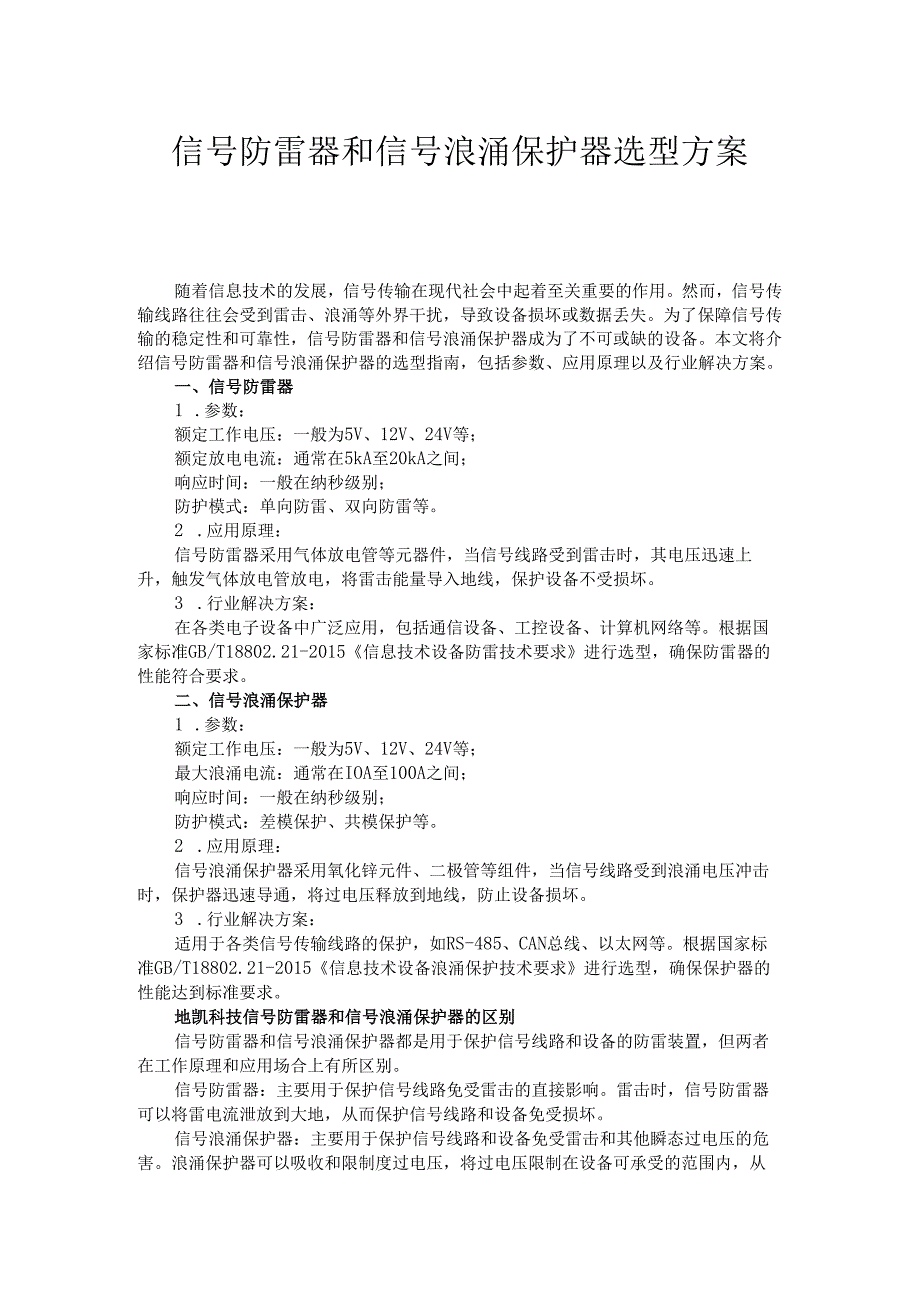 信号防雷器和信号浪涌保护器选型方案

随着信息技术的发展，信号传输在现代社会中起着至关重要的作用。然而，信号传输线路往往会受到雷击、浪涌等外界干扰，导致设备损坏或数据丢失。为了保障信号传输的稳定性和可靠性，信号防雷器和信号浪涌保护器成为了不可或缺的设备。本文将介绍信号防雷器和信号浪涌保护器的选型指南，包括参数、应用原理以及行业解决方案。

一、信号防雷器

1 .参数：

额定工作电压：一般为5V、12V、24V等；

额定放电电流：通常在5kA至20kA之间；

响应时间：一般在纳秒级别；

防护模式：单向防雷、双向防雷等。

2 .应用原理：

信号防雷器采用气体放电管等元器件，当信号线路受到雷击时，其电压迅速上升，触发气体放电管放电，将雷击能量导入地线，保护设备不受损坏。

3 .行业解决方案：

在各类电子设备中广泛应用，包括通信设备、工控设备、计算机网络等。根据国家标准GB/T18802.21-2015《信息技术设备防雷技术要求》进行选型，确保防雷器的性能符合要求。

二、信号浪涌保护器

1 .参数：

额定工作电压：一般为5V、12V、24V等；

最大浪涌电流：通常在IOA至100A之间；

响应时间：一般在纳秒级别；

防护模式：差模保护、共模保护等。

2 .应用原理：

信号浪涌保护器采用氧化锌元件、二极管等组件，当信号线路受到浪涌电压冲击时，保护器迅速导通，将过电压释放到地线，防止设备损坏。

3 .行业解决方案：

适用于各类信号传输线路的保护，如RS-485、CAN总线、以太网等。根据国家标准GB/T18802.21-2015《信息技术设备浪涌保护技术要求》进行选型，确保保护器的性能达到标准要求。

地凯科技信号防雷器和信号浪涌保护器的区别

信号防雷器和信号浪涌保护器都是用于保护信号线路和设备的防雷装置，但两者在工作原理和应用场合上有所区别。

信号防雷器：主要用于保护信号线路免受雷击的直接影响。雷击时，信号防雷器可以将雷电流泄放到大地，从而保护信号线路和设备免受损坏。

信号浪涌保护器：主要用于保护信号线路和设备免受雷击和其他瞬态过电压的危害。浪涌保护器可以吸收和限制度过电压，将过电压限制在设备可承受的范围内，从